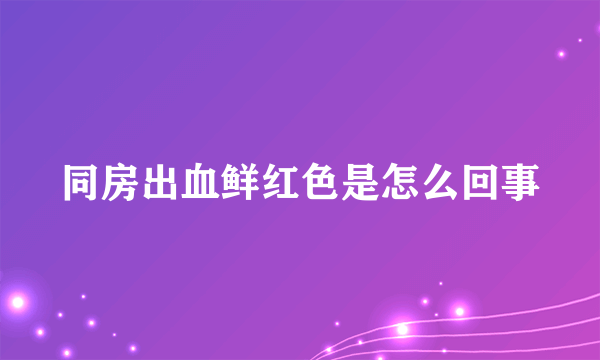 同房出血鲜红色是怎么回事